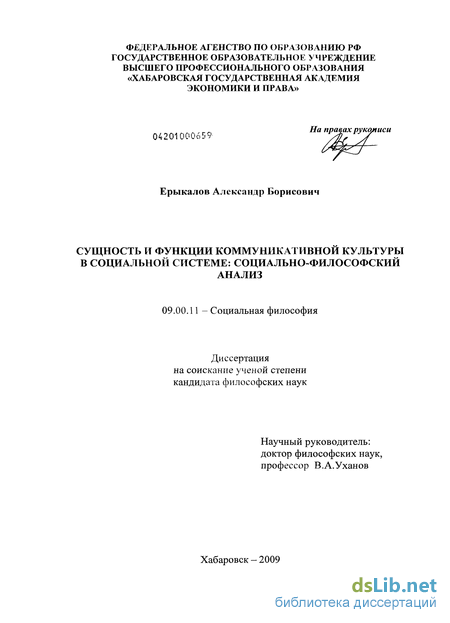 ФЕДЕРАЛЬНОЕ АГЕНСТВО ПО ОБРАЗОВАНИЮ РФ
ГОСУДАРСТВЕННОЕ ОБРАЗОВАТЕЛЬНОЕ УЧРЕЖДЕНИЕ
ВЫСШЕГО ПРОФЕССИОНАЛЬНОГО ОБРАЗОВАНИЯ
«ХАБАРОВСКАЯ ГОСУДАРСТВЕННАЯ АКАДЕМИЯ
ЭКОНОМИКИ И ПРАВА»

04201000659

На правах рукописи

Ерыкалов Александр Борисович

СУЩНОСТЬ И ФУНКЦИИ КОММУНИКАТИВНОЙ КУЛЬТУРЫ
В СОЦИАЛЬНОЙ СИСТЕМЕ: СОЦИАЛЬНО-ФИЛОСОФСКИЙ
АНАЛИЗ

09.00.11 – Социальная философия

Диссертация
на соискание ученой степени
кандидата философских наук

Научный руководитель:
доктор философских наук,
профессор В.А.Уханов

Хабаровск – 2009

dsLib.net
библиотека диссертаций